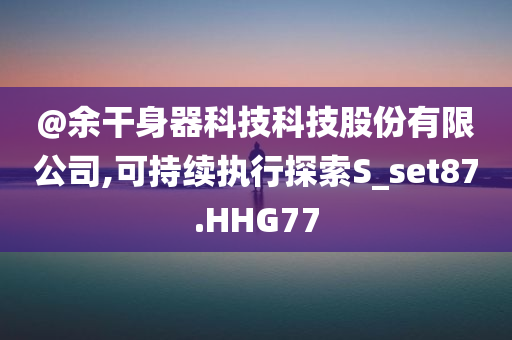 @余干身器科技科技股份有限公司,可持续执行探索S_set87.HHG77